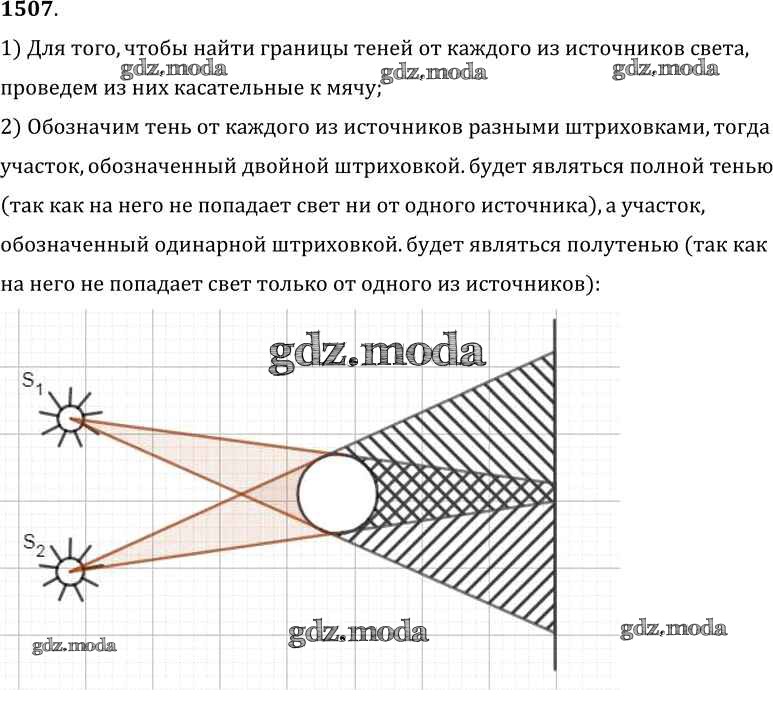 1507.

1) Для того, чтобы найти границы теней от каждого из источников света, проведем из них касательные к мячу;

gdz.moda gdz.moda gdz.moda

2) Обозначим тень от каждого из источников разными штриховками, тогда участок, обозначенный двойной штриховкой. будет являться полной тенью (так как на него не попадает свет ни от одного источника), а участок, обозначенный одинарной штриховкой. будет являться полутенью (так как на него не попадает свет только от одного из источников):

gdz.moda

$S_1$

$S_2$

gdz.moda gdz.moda gdz.moda